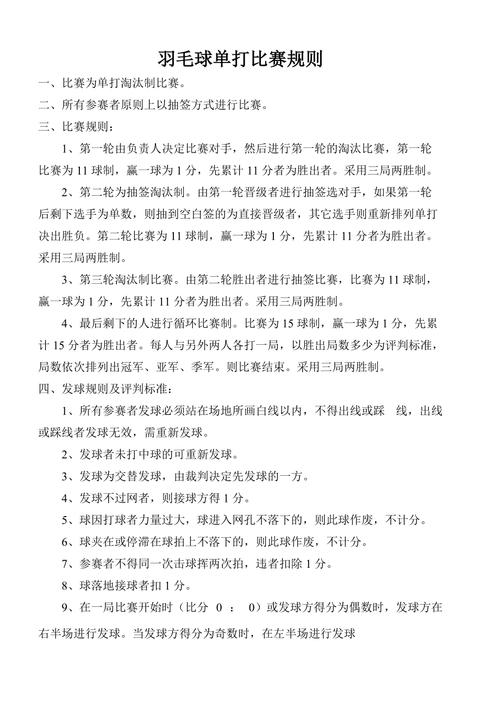 羽毛球单打比赛规则

一、比赛为单打淘汰制比赛。

二、所有参赛者原则上以抽签方式进行比赛。

三、比赛规则：

1、第一轮由负责人决定比赛对手，然后进行第一轮的淘汰比赛，第一轮比赛为 11 球制，赢一球为 1 分，先累计 11 分者为胜出者。采用三局两胜制。

2、第二轮为抽签淘汰制。由第一轮晋级者进行抽签选对手，如果第一轮后剩下选手为单数，则抽到空白签的为直接晋级者，其它选手则重新排列单打决出胜负。第二轮比赛为 11 球制，赢一球为 1 分，先累计 11 分者为胜出者。采用三局两胜制。

3、第三轮淘汰制比赛。由第二轮胜出者进行抽签比赛，比赛为 11 球制，赢一球为 1 分，先累计 11 分者为胜出者。采用三局两胜制。

4、最后剩下的人进行循环比赛制。比赛为 15 球制，赢一球为 1 分，先累计 15 分者为胜出者。每人与另外两人各打一局，以胜出局数多少为评判标准，局数依次排列出冠军、亚军、季军。则比赛结束。采用三局两胜制。

四、发球规则及评判标准：

1、所有参赛者发球必须站在场地所画白线以内，不得出线或踩 线，出线或踩线者发球无效，需重新发球。

2、发球者未打中球的可重新发球。

3、发球为交替发球，由裁判决定先发球的一方。

4、发球不过网者，则接球方得 1 分。

5、球因打球者力量过大，球进入网孔不落下的，则此球作废，不计分。

6、球夹在或停滞在球拍上不落下的，则此球作废，不计分。

7、参赛者不得同一次击球挥两次拍，违者扣除 1 分。

8、球落地接球者扣 1 分。

9、在一局比赛开始时（比分 0 ： 0）或发球方得分为偶数时，发球方在右半场进行发球。当发球方得分为奇数时，在左半场进行发球